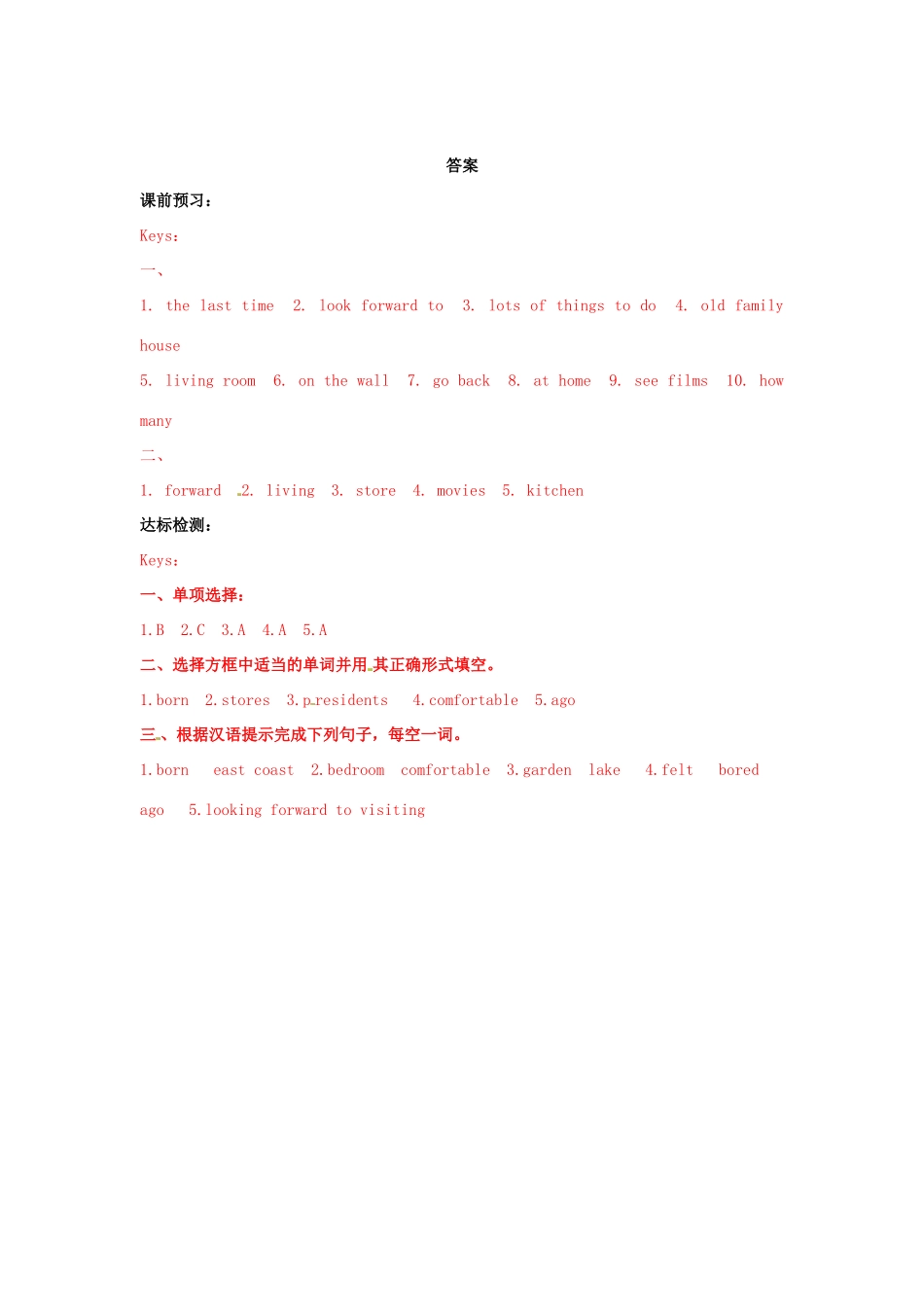 答案

课前预习：

Keys:

一、

1. the last time 2. look forward to 3. lots of things to do 4. old family house

5. living room 6. on the wall 7. go back 8. at home 9. see films 10. how many

二、

1. forward 2. living 3. store 4. movies 5. kitchen

达标检测：

Keys:

一、单项选择：

1.B 2.C 3.A 4.A 5.A

二、选择方框中适当的单词并用其正确形式填空。

1.born 2.stores 3.presidents 4.comfortable 5.ago

三、根据汉语提示完成下列句子，每空一词。

1.born east coast 2.bedroom comfortable 3.garden lake 4.felt bored ago 5.looking forward to visiting